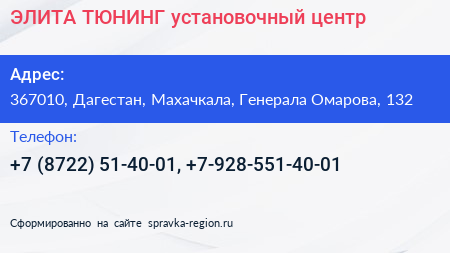 ЭЛИТА ТЮНИНГ установочный центр

Адрес:
367010, Дагестан, Махачкала, Генерала Омарова, 132

Телефон:
+7 (8722) 51-40-01, +7-928-551-40-01

Сформированно на сайте spravka-region.ru